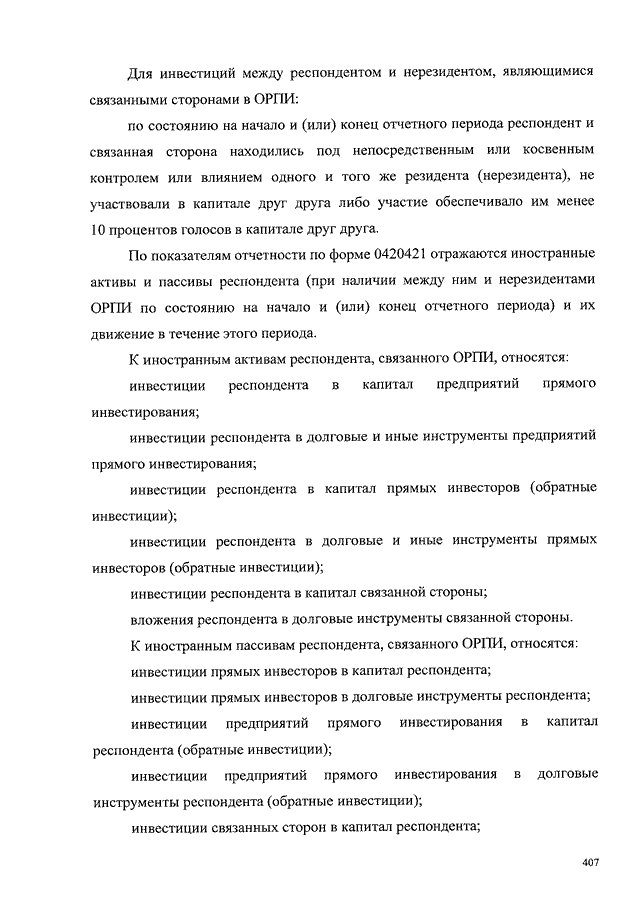 Для инвестиций между респондентом и нерезидентом, являющимися связанными сторонами в ОРПИ:

по состоянию на начало и (или) конец отчетного периода респондент и связанная сторона находились под непосредственным или косвенным контролем или влиянием одного и того же резидента (нерезидента), не участвовали в капитале друг друга либо участие обеспечивало им менее 10 процентов голосов в капитале друг друга.

По показателям отчетности по форме 0420421 отражаются иностранные активы и пассивы респондента (при наличии между ним и нерезидентами ОРПИ по состоянию на начало и (или) конец отчетного периода) и их движение в течение этого периода.

К иностранным активам респондента, связанного ОРПИ, относятся:

инвестиции респондента в капитал предприятий прямого инвестирования;

инвестиции респондента в долговые и иные инструменты предприятий прямого инвестирования;

инвестиции респондента в капитал прямых инвесторов (обратные инвестиции);

инвестиции респондента в долговые и иные инструменты прямых инвесторов (обратные инвестиции);

инвестиции респондента в капитал связанной стороны;

вложения респондента в долговые инструменты связанной стороны.

К иностранным пассивам респондента, связанного ОРПИ, относятся:

инвестиции прямых инвесторов в капитал респондента;

инвестиции прямых инвесторов в долговые инструменты респондента;

инвестиции предприятий прямого инвестирования в капитал респондента (обратные инвестиции);

инвестиции предприятий прямого инвестирования в долговые инструменты респондента (обратные инвестиции);

инвестиции связанных сторон в капитал респондента;

407